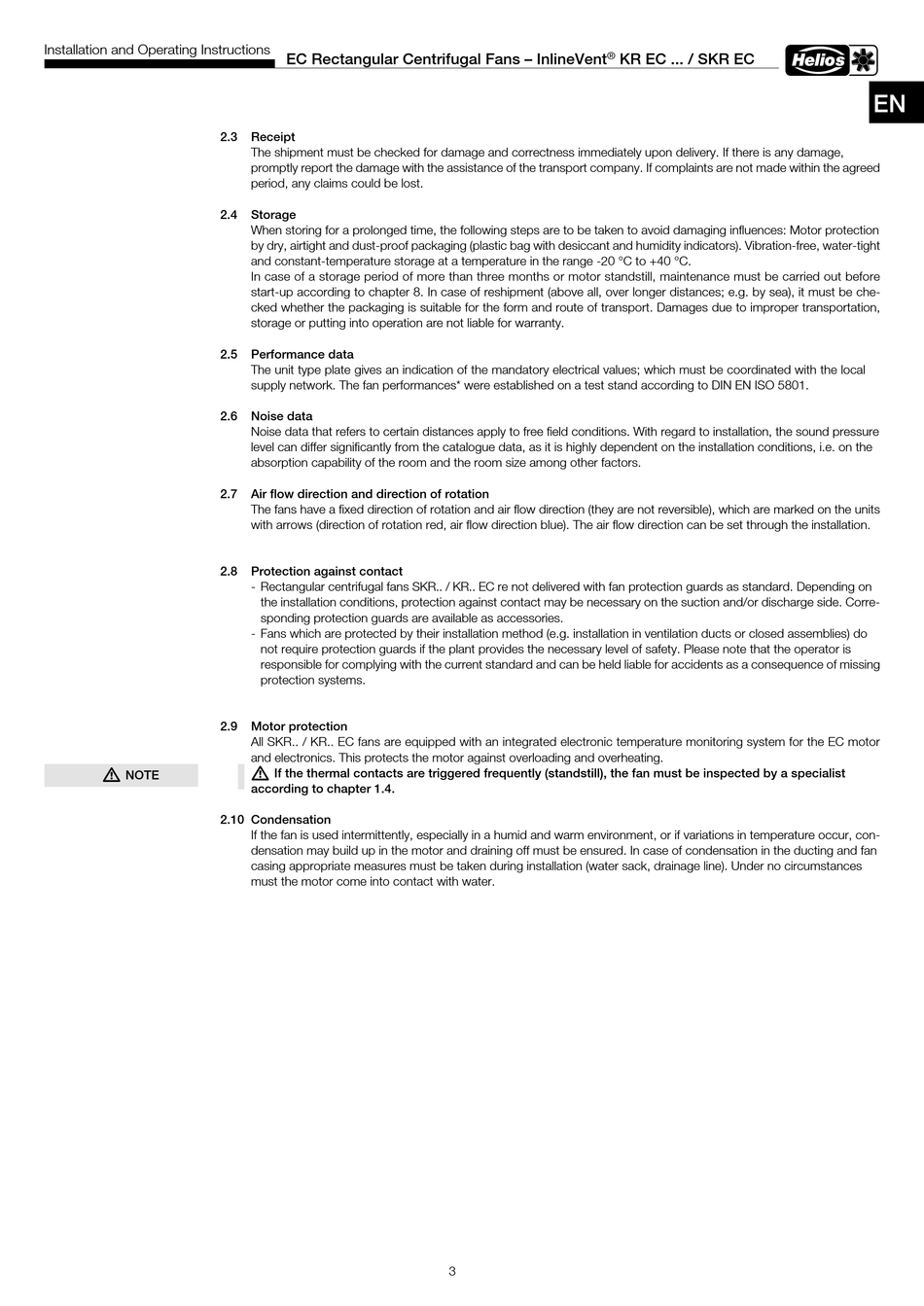 Installation and Operating Instructions

EC Rectangular Centrifugal Fans – InlineVent® KR EC ... / SKR EC

Helios

EN

2.3 Receipt
The shipment must be checked for damage and correctness immediately upon delivery. If there is any damage, promptly report the damage with the assistance of the transport company. If complaints are not made within the agreed period, any claims could be lost.

2.4 Storage
When storing for a prolonged time, the following steps are to be taken to avoid damaging influences: Motor protection by dry, airtight and dust-proof packaging (plastic bag with desiccant and humidity indicators). Vibration-free, water-tight and constant-temperature storage at a temperature in the range -20 °C to +40 °C.
In case of a storage period of more than three months or motor standstill, maintenance must be carried out before start-up according to chapter 8. In case of reshipment (above all, over longer distances; e.g. by sea), it must be checked whether the packaging is suitable for the form and route of transport. Damages due to improper transportation, storage or putting into operation are not liable for warranty.

2.5 Performance data
The unit type plate gives an indication of the mandatory electrical values; which must be coordinated with the local supply network. The fan performances* were established on a test stand according to DIN EN ISO 5801.

2.6 Noise data
Noise data that refers to certain distances apply to free field conditions. With regard to installation, the sound pressure level can differ significantly from the catalogue data, as it is highly dependent on the installation conditions, i.e. on the absorption capability of the room and the room size among other factors.

2.7 Air flow direction and direction of rotation
The fans have a fixed direction of rotation and air flow direction (they are not reversible), which are marked on the units with arrows (direction of rotation red, air flow direction blue). The air flow direction can be set through the installation.

2.8 Protection against contact
- Rectangular centrifugal fans SKR.. / KR.. EC re not delivered with fan protection guards as standard. Depending on the installation conditions, protection against contact may be necessary on the suction and/or discharge side. Corresponding protection guards are available as accessories.
- Fans which are protected by their installation method (e.g. installation in ventilation ducts or closed assemblies) do not require protection guards if the plant provides the necessary level of safety. Please note that the operator is responsible for complying with the current standard and can be held liable for accidents as a consequence of missing protection systems.

2.9 Motor protection
All SKR.. / KR.. EC fans are equipped with an integrated electronic temperature monitoring system for the EC motor and electronics. This protects the motor against overloading and overheating.

NOTE

If the thermal contacts are triggered frequently (standstill), the fan must be inspected by a specialist according to chapter 1.4.

2.10 Condensation
If the fan is used intermittently, especially in a humid and warm environment, or if variations in temperature occur, condensation may build up in the motor and draining off must be ensured. In case of condensation in the ducting and fan casing appropriate measures must be taken during installation (water sack, drainage line). Under no circumstances must the motor come into contact with water.

3